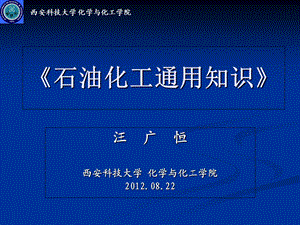 西安科技大学化学与化工学院

《石油化工通用知识》

汪 广 恒

西安科技大学 化学与化工学院
2012.08.22